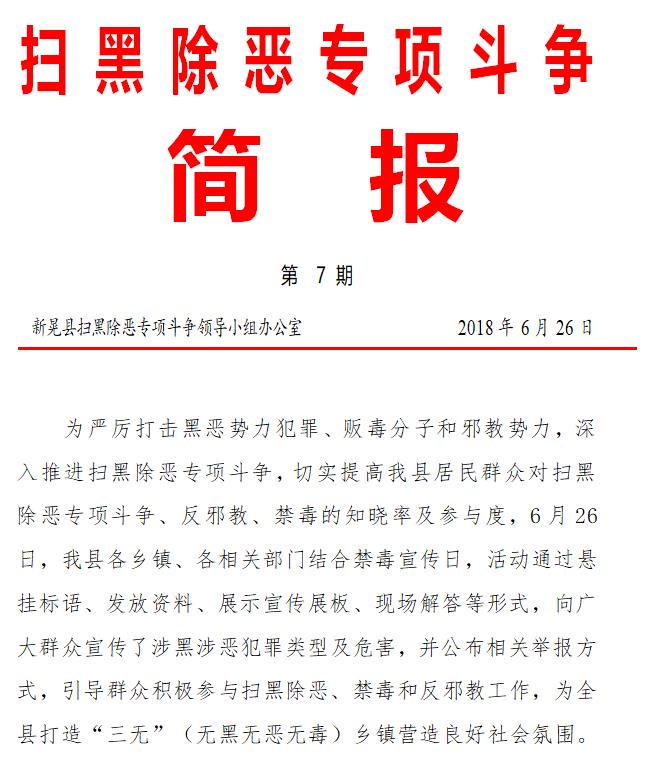 扫黑除恶专项斗争

简 报

第 7 期

新晃县扫黑除恶专项斗争领导小组办公室　　　　2018 年 6 月 26 日

为严厉打击黑恶势力犯罪、贩毒分子和邪教势力，深入推进扫黑除恶专项斗争，切实提高我县居民群众对扫黑除恶专项斗争、反邪教、禁毒的知晓率及参与度，6 月 26 日，我县各乡镇、各相关部门结合禁毒宣传日，活动通过悬挂标语、发放资料、展示宣传展板、现场解答等形式，向广大群众宣传了涉黑涉恶犯罪类型及危害，并公布相关举报方式，引导群众积极参与扫黑除恶、禁毒和反邪教工作，为全县打造“三无”（无黑无恶无毒）乡镇营造良好社会氛围。